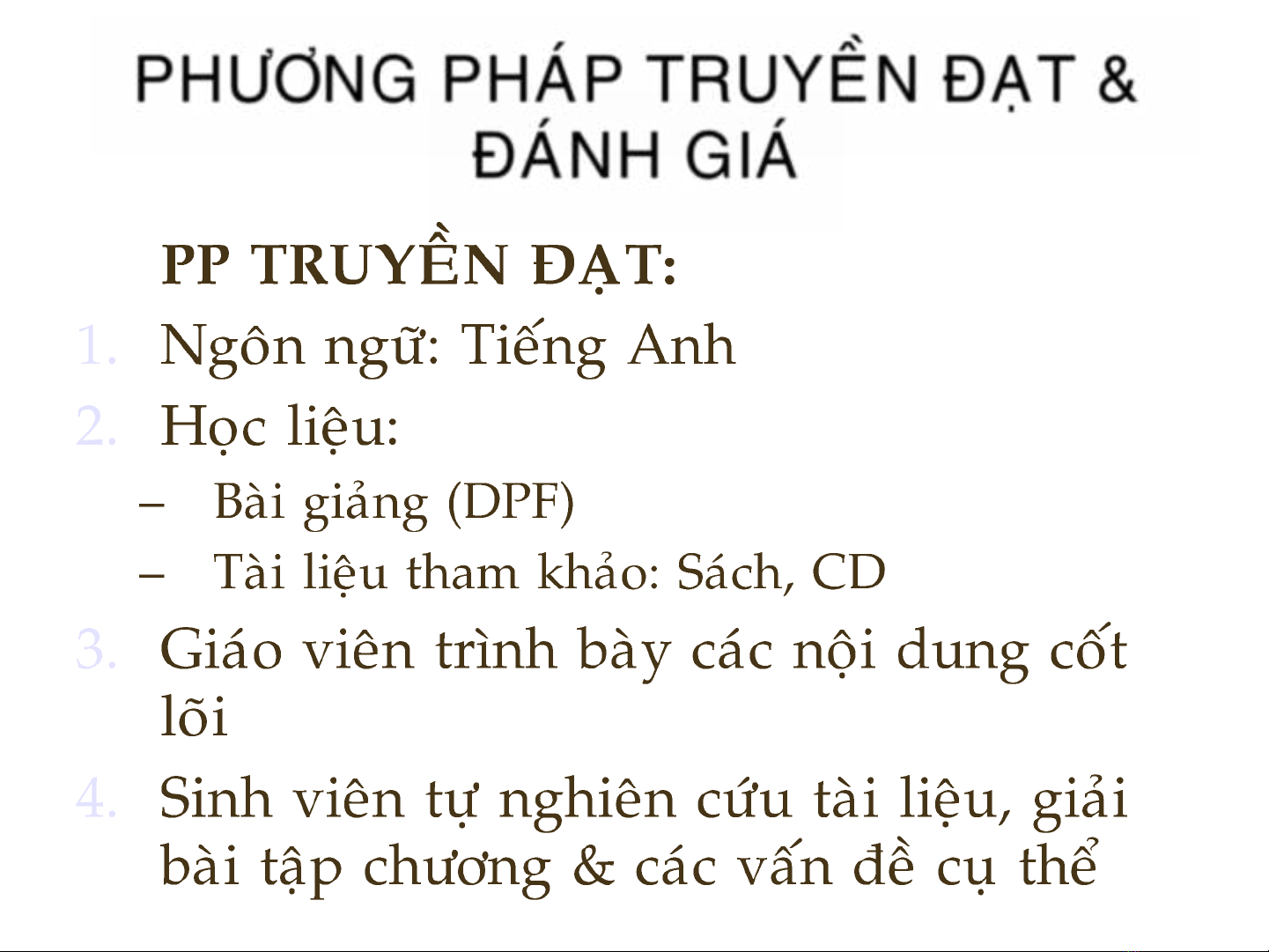 PHƯƠNG PHÁP TRUYỀN ĐẠT & ĐÁNH GIÁ

PP TRUYỀN ĐẠT:

1. Ngôn ngữ: Tiếng Anh
2. Học liệu:
- Bài giảng (DPF)
- Tài liệu tham khảo: Sách, CD
3. Giáo viên trình bày các nội dung cốt lõi
4. Sinh viên tự nghiên cứu tài liệu, giải bài tập chương & các vấn đề cụ thể